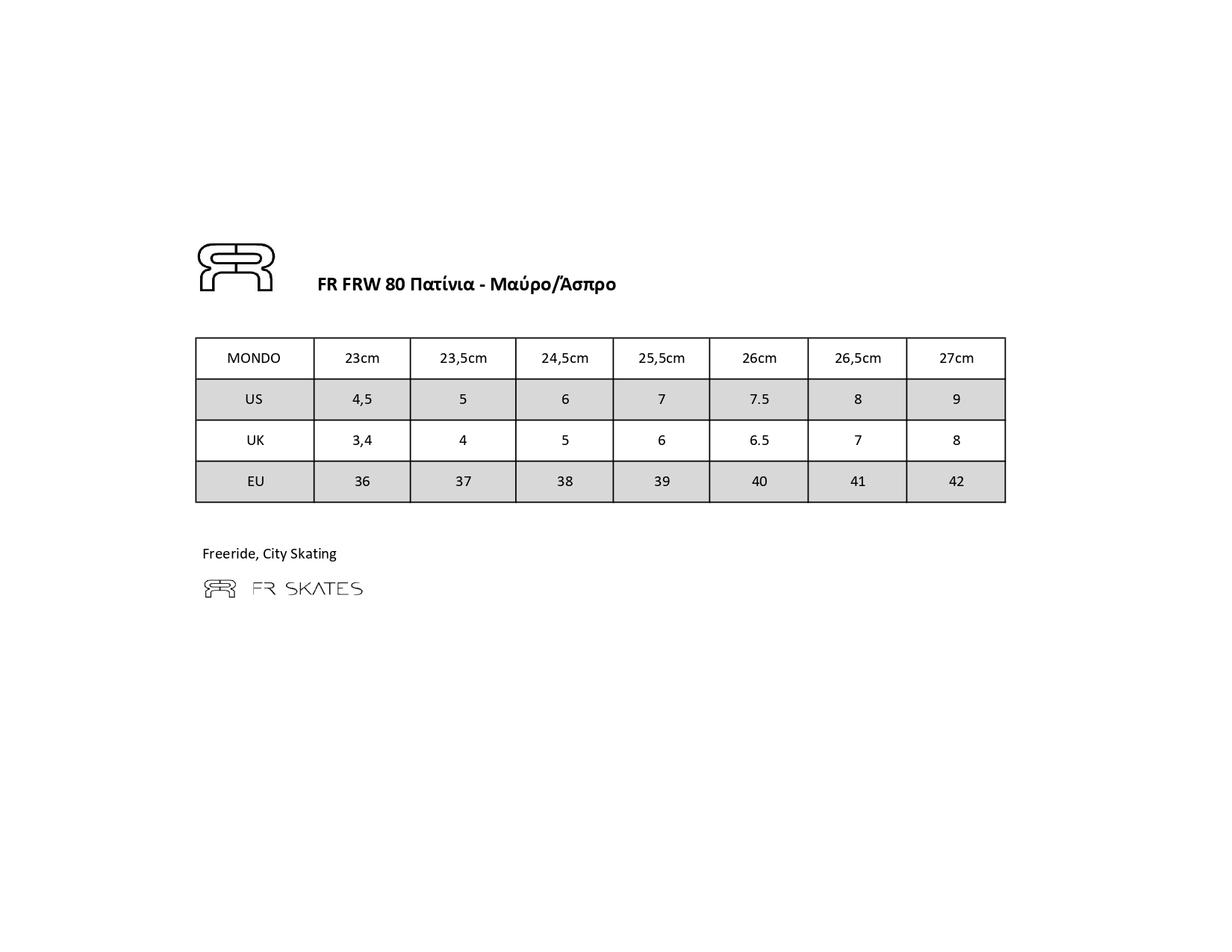 FR FRW 80 Πατίνια - Μαύρο/Άσπρο

| MONDO | 23cm | 23,5cm | 24,5cm | 25,5cm | 26cm | 26,5cm | 27cm |
|---|---|---|---|---|---|---|---|
| US | 4,5 | 5 | 6 | 7 | 7.5 | 8 | 9 |
| UK | 3,4 | 4 | 5 | 6 | 6.5 | 7 | 8 |
| EU | 36 | 37 | 38 | 39 | 40 | 41 | 42 |

Freeride, City Skating

FR SKATES